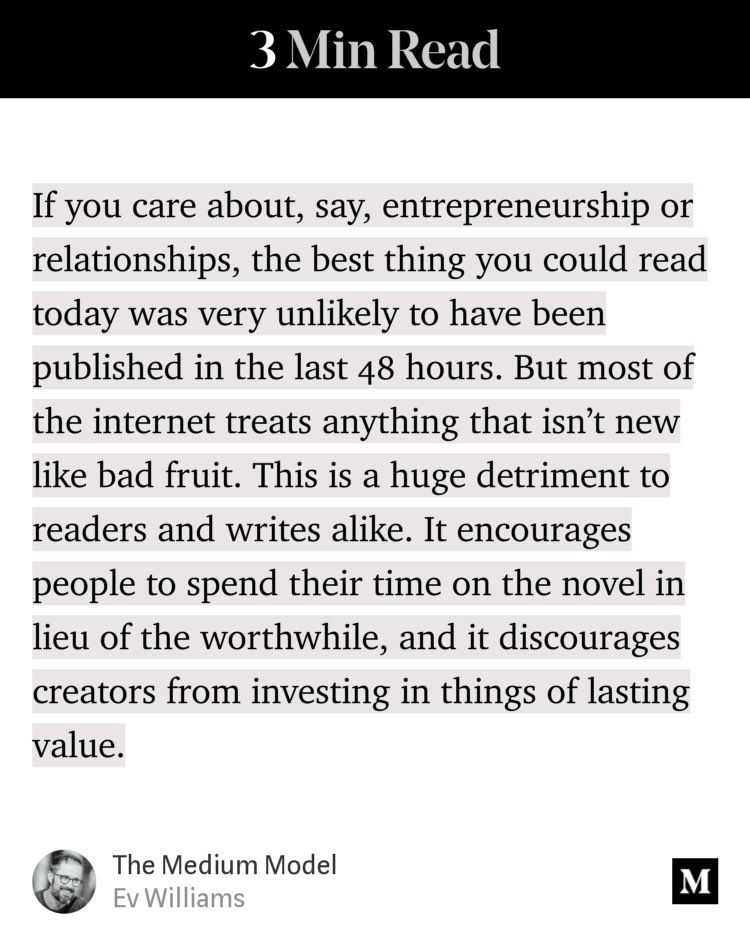 3 Min Read

If you care about, say, entrepreneurship or relationships, the best thing you could read today was very unlikely to have been published in the last 48 hours. But most of the internet treats anything that isn't new like bad fruit. This is a huge detriment to readers and writes alike. It encourages people to spend their time on the novel in lieu of the worthwhile, and it discourages creators from investing in things of lasting value.

The Medium Model
Ev Williams

M